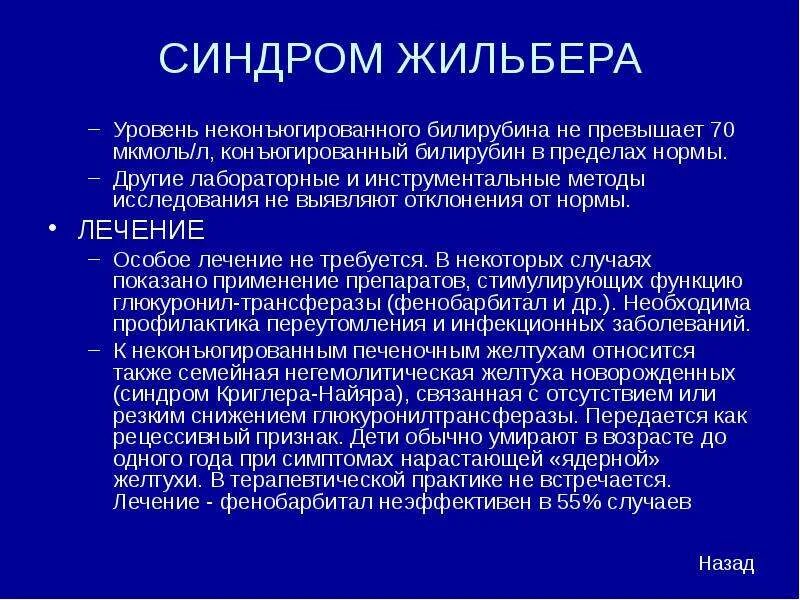 СИНДРОМ ЖИЛЬБЕРА

– Уровень неконъюгированного билирубина не превышает 70 мкмоль/л, конъюгированный билирубин в пределах нормы.
– Другие лабораторные и инструментальные методы исследования не выявляют отклонения от нормы.

• ЛЕЧЕНИЕ
– Особое лечение не требуется. В некоторых случаях показано применение препаратов, стимулирующих функцию глюкуронил-трансферазы (фенобарбитал и др.). Необходима профилактика переутомления и инфекционных заболеваний.
– К неконъюгированным печеночным желтухам относится также семейная негемолитическая желтуха новорожденных (синдром Криглера-Найяра), связанная с отсутствием или резким снижением глюкуронилтрансферазы. Передается как рецессивный признак. Дети обычно умирают в возрасте до одного года при симптомах нарастающей «ядерной» желтухи. В терапевтической практике не встречается. Лечение - фенобарбитал неэффективен в 55% случаев

Назад